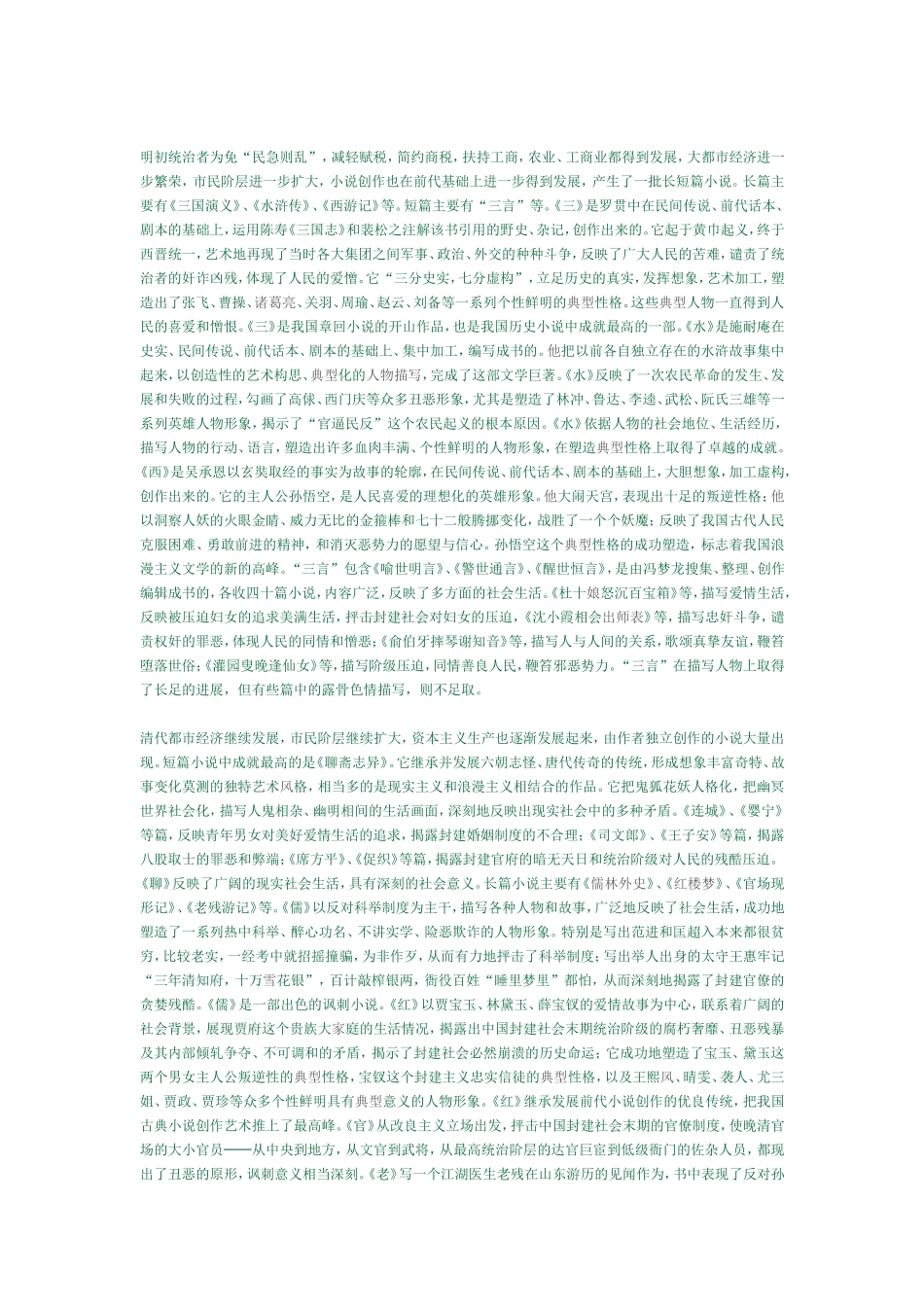 明初统治者为免“民急则乱”，减轻赋税，简约商税，扶持工商，农业、工商业都得到发展，大都市经济进一步繁荣，市民阶层进一步扩大，小说创作也在前代基础上进一步得到发展，产生了一批长短篇小说。长篇主要有《三国演义》、《水浒传》、《西游记》等。短篇主要有“三言”等。《三》是罗贯中在民间传说、前代话本、剧本的基础上，运用陈寿《三国志》和裴松之注解该书引用的野史、杂记，创作出来的。它起于黄巾起义，终于西晋统一，艺术地再现了当时各大集团之间军事、政治、外交的种种斗争，反映了广大人民的苦难，谴责了统治者的奸诈凶残，体现了人民的爱憎。它“三分史实，七分虚构”，立足历史的真实，发挥想象，艺术加工，塑造出了张飞、曹操、诸葛亮、关羽、周瑜、赵云、刘备等一系列个性鲜明的典型性格。这些典型人物一直得到人民的喜爱和憎恨。《三》是我国章回小说的开山作品，也是我国历史小说中成就最高的一部。《水》是施耐庵在史实、民间传说、前代话本、剧本的基础上、集中加工，编写成书的。他把以前各自独立存在的水浒故事集中起来，以创造性的艺术构思、典型化的人物描写，完成了这部文学巨著。《水》反映了一次农民革命的发生、发展和失败的过程，勾画了高俅、西门庆等众多丑恶形象，尤其是塑造了林冲、鲁达、李逵、武松、阮氏三雄等一系列英雄人物形象，揭示了“官逼民反”这个农民起义的根本原因。《水》依据人物的社会地位、生活经历，描写人物的行动、语言，塑造出许多血肉丰满、个性鲜明的人物形象，在塑造典型性格上取得了卓越的成就。《西》是吴承恩以玄奘取经的事实为故事的轮廓，在民间传说、前代话本、剧本的基础上，大胆想象，加工虚构，创作出来的。它的主人公孙悟空，是人民喜爱的理想化的英雄形象。他大闹天宫，表现出十足的叛逆性格；他以洞察人妖的火眼金睛、威力无比的金箍棒和七十二般腾挪变化，战胜了一个个妖魔；反映了我国古代人民克服困难、勇敢前进的精神，和消灭恶势力的愿望与信心。孙悟空这个典型性格的成功塑造，标志着我国浪漫主义文学的新的高峰。“三言”包含《喻世明言》、《警世通言》、《醒世恒言》，是由冯梦龙搜集、整理、创作编辑成书的，各收四十篇小说，内容广泛，反映了多方面的社会生活。《杜十娘怒沉百宝箱》等，描写爱情生活，反映被压迫妇女的追求美满生活，抨击封建社会对妇女的压迫，《沈小霞相会出师表》等，描写忠奸斗争，谴责权奸的罪恶，体现人民的同情和憎恶；《俞伯牙摔琴谢知音》等，描写人与人间的关系，歌颂真挚友谊，鞭笞堕落世俗；《灌园叟晚逢仙女》等，描写阶级压迫，同情善良人民，鞭笞邪恶势力。“三言”在描写人物上取得了长足的进展，但有些篇中的露骨色情描写，则不足取。

清代都市经济继续发展，市民阶层继续扩大，资本主义生产也逐渐发展起来，由作者独立创作的小说大量出现。短篇小说中成就最高的是《聊斋志异》。它继承并发展六朝志怪、唐代传奇的传统，形成想象丰富奇特、故事变化莫测的独特艺术风格，相当多的是现实主义和浪漫主义相结合的作品。它把鬼狐花妖人格化，把幽冥世界社会化，描写人鬼相杂、幽明相间的生活画面，深刻地反映出现实社会中的多种矛盾。《连城》、《婴宁》等篇，反映青年男女对美好爱情生活的追求，揭露封建婚姻制度的不合理；《司文郎》、《王子安》等篇，揭露八股取士的罪恶和弊端；《席方平》、《促织》等篇，揭露封建官府的暗无天日和统治阶级对人民的残酷压迫。《聊》反映了广阔的现实社会生活，具有深刻的社会意义。长篇小说主要有《儒林外史》、《红楼梦》、《官场现形记》、《老残游记》等。《儒》以反对科举制度为主干，描写各种人物和故事，广泛地反映了社会生活，成功地塑造了一系列热中科举、醉心功名、不讲实学、险恶欺诈的人物形象。特别是写出范进和匡超人本来都很贫穷，比较老实，一经考中就招摇撞骗，为非作歹，从而有力地抨击了科举制度；写出举人出身的太守王惠牢记“三年清知府，十万雪花银”，百计敲榨银两，衙役百姓“睡里梦里”都怕，从而深刻地揭露了封建官僚的贪婪残酷。《儒》是一部出色的讽刺小说。《红》以贾宝玉、林黛玉、薛宝钗的爱情故事为中心，联系着广阔的社会背景，展现贾府这个贵族大家庭的生活情况，揭露出中国封建社会末期统治阶级的腐朽奢靡、丑恶残暴及其内部倾轧争夺、不可调和的矛盾，揭示了封建社会必然崩溃的历史命运；它成功地塑造了宝玉、黛玉这两个男女主人公叛逆性的典型性格，宝钗这个封建主义忠实信徒的典型性格，以及王熙凤、晴雯、袭人、尤三姐、贾政、贾珍等众多个性鲜明具有典型意义的人物形象。《红》继承发展前代小说创作的优良传统，把我国古典小说创作艺术推上了最高峰。《官》从改良主义立场出发，抨击中国封建社会末期的官僚制度，使晚清官场的大小官员——从中央到地方，从文官到武将，从最高统治阶层的达官巨宦到低级衙门的佐杂人员，都现出了丑恶的原形，讽刺意义相当深刻。《老》写一个江湖医生老残在山东游历的见闻作为，书中表现了反对孙